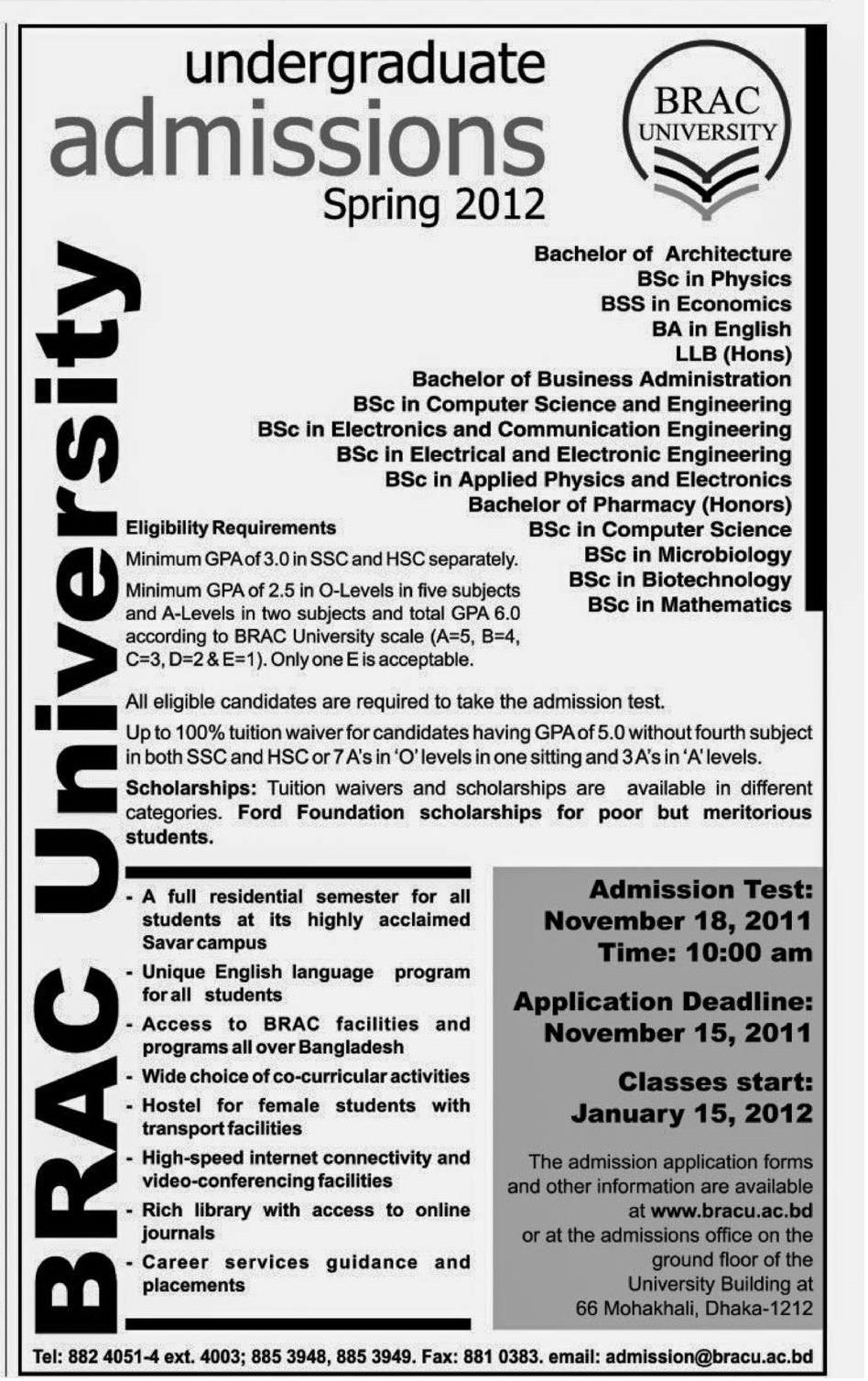 undergraduate
admissions
Spring 2012

BRAC
UNIVERSITY

BRAC University

Bachelor of Architecture
BSc in Physics
BSS in Economics
BA in English
LLB (Hons)
Bachelor of Business Administration
BSc in Computer Science and Engineering
BSc in Electronics and Communication Engineering
BSc in Electrical and Electronic Engineering
BSc in Applied Physics and Electronics
Bachelor of Pharmacy (Honors)
BSc in Computer Science
BSc in Microbiology
BSc in Biotechnology
BSc in Mathematics

Eligibility Requirements
Minimum GPA of 3.0 in SSC and HSC separately.
Minimum GPA of 2.5 in O-Levels in five subjects and A-Levels in two subjects and total GPA 6.0 according to BRAC University scale (A=5, B=4, C=3, D=2 & E=1). Only one E is acceptable.

All eligible candidates are required to take the admission test.
Up to 100% tuition waiver for candidates having GPA of 5.0 without fourth subject in both SSC and HSC or 7 A's in 'O' levels in one sitting and 3 A's in 'A' levels.
Scholarships: Tuition waivers and scholarships are available in different categories. Ford Foundation scholarships for poor but meritorious students.

- A full residential semester for all students at its highly acclaimed Savar campus
- Unique English language program for all students
- Access to BRAC facilities and programs all over Bangladesh
- Wide choice of co-curricular activities
- Hostel for female students with transport facilities
- High-speed internet connectivity and video-conferencing facilities
- Rich library with access to online journals
- Career services guidance and placements

Admission Test:
November 18, 2011
Time: 10:00 am

Application Deadline:
November 15, 2011

Classes start:
January 15, 2012

The admission application forms and other information are available at www.bracu.ac.bd or at the admissions office on the ground floor of the University Building at 66 Mohakhali, Dhaka-1212

Tel: 882 4051-4 ext. 4003; 885 3948, 885 3949. Fax: 881 0383. email: admission@bracu.ac.bd